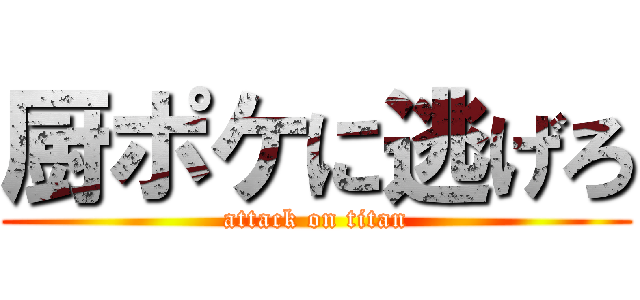 厨ポケに逃げろ
attack on titan